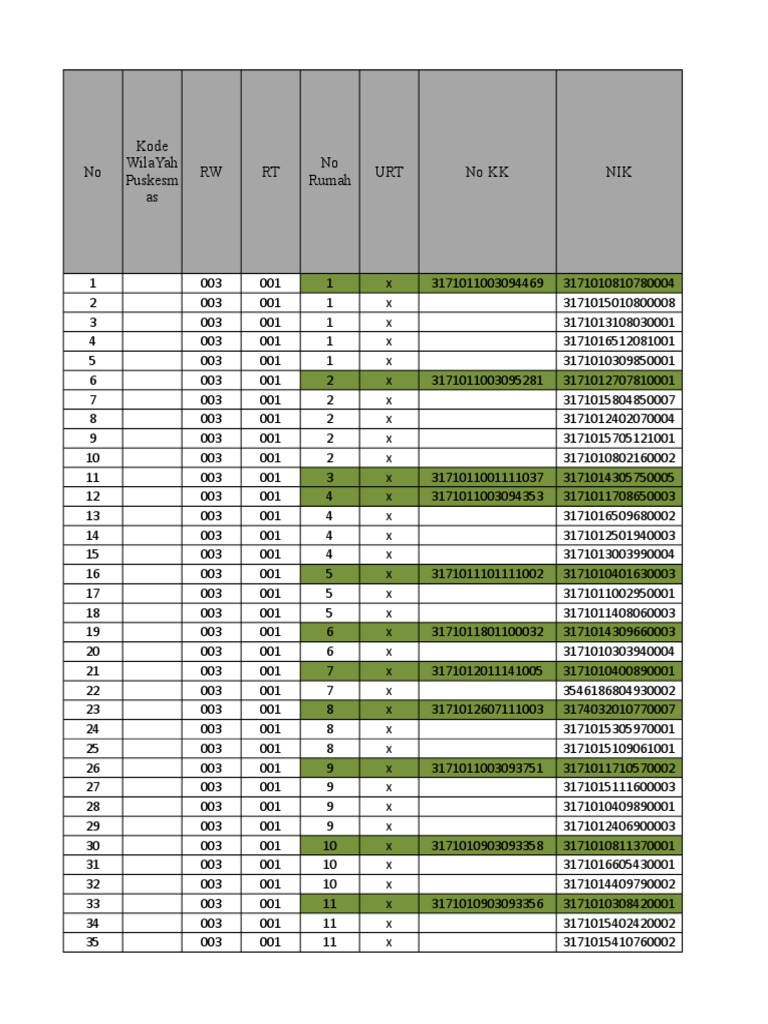 | No | Kode WilaYah Puskesmas | RW | RT | No Rumah | URT | No KK | NIK |
|---|---|---|---|---|---|---|---|
| 1 | | 003 | 001 | 1 | x | 3171011003094469 | 3171010810780004 |
| 2 | | 003 | 001 | 1 | x | | 3171015010800008 |
| 3 | | 003 | 001 | 1 | x | | 3171013108030001 |
| 4 | | 003 | 001 | 1 | x | | 3171016512081001 |
| 5 | | 003 | 001 | 1 | x | | 3171010309850001 |
| 6 | | 003 | 001 | 2 | x | 3171011003095281 | 3171012707810001 |
| 7 | | 003 | 001 | 2 | x | | 3171015804850007 |
| 8 | | 003 | 001 | 2 | x | | 3171012402070004 |
| 9 | | 003 | 001 | 2 | x | | 3171015705121001 |
| 10 | | 003 | 001 | 2 | x | | 3171010802160002 |
| 11 | | 003 | 001 | 3 | x | 3171011001111037 | 3171014305750005 |
| 12 | | 003 | 001 | 4 | x | 3171011003094353 | 3171011708650003 |
| 13 | | 003 | 001 | 4 | x | | 3171016509680002 |
| 14 | | 003 | 001 | 4 | x | | 3171012501940003 |
| 15 | | 003 | 001 | 4 | x | | 3171013003990004 |
| 16 | | 003 | 001 | 5 | x | 3171011101111002 | 3171010401630003 |
| 17 | | 003 | 001 | 5 | x | | 3171011002950001 |
| 18 | | 003 | 001 | 5 | x | | 3171011408060003 |
| 19 | | 003 | 001 | 6 | x | 3171011801100032 | 3171014309660003 |
| 20 | | 003 | 001 | 6 | x | | 3171010303940004 |
| 21 | | 003 | 001 | 7 | x | 3171012011141005 | 3171010400890001 |
| 22 | | 003 | 001 | 7 | x | | 3546186804930002 |
| 23 | | 003 | 001 | 8 | x | 3171012607111003 | 3174032010770007 |
| 24 | | 003 | 001 | 8 | x | | 3171015305970001 |
| 25 | | 003 | 001 | 8 | x | | 3171015109061001 |
| 26 | | 003 | 001 | 9 | x | 3171011003093751 | 3171011710570002 |
| 27 | | 003 | 001 | 9 | x | | 3171015111600003 |
| 28 | | 003 | 001 | 9 | x | | 3171010409890001 |
| 29 | | 003 | 001 | 9 | x | | 3171012406900003 |
| 30 | | 003 | 001 | 10 | x | 3171010903093358 | 3171010811370001 |
| 31 | | 003 | 001 | 10 | x | | 3171016605430001 |
| 32 | | 003 | 001 | 10 | x | | 3171014409790002 |
| 33 | | 003 | 001 | 11 | x | 3171010903093356 | 3171010308420001 |
| 34 | | 003 | 001 | 11 | x | | 3171015402420002 |
| 35 | | 003 | 001 | 11 | x | | 3171015410760002 |